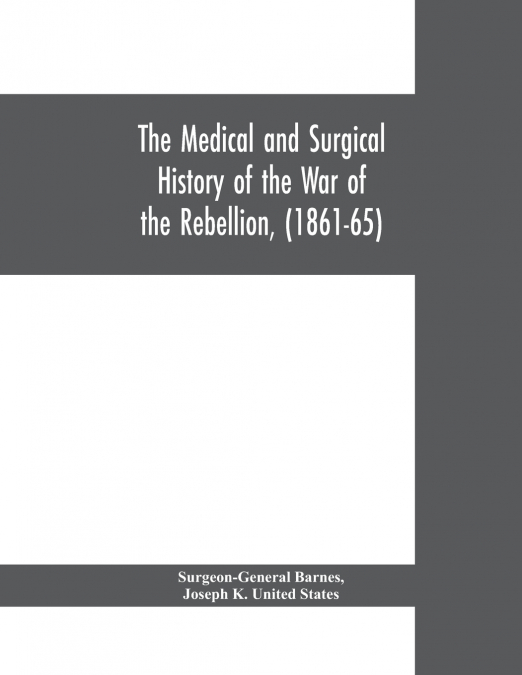 The Medical and Surgical History of the War of the Rebellion, (1861-65)

Surgeon-General Barnes,
Joseph K. United States